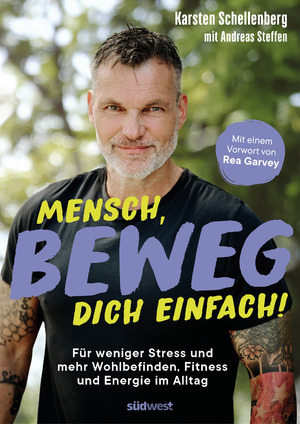 Karsten Schellenberg
mit Andreas Steffen

Mit einem Vorwort von Rea Garvey

MENSCH, BEWEG DICH EINFACH!

Für weniger Stress und mehr Wohlbefinden, Fitness und Energie im Alltag

südwest